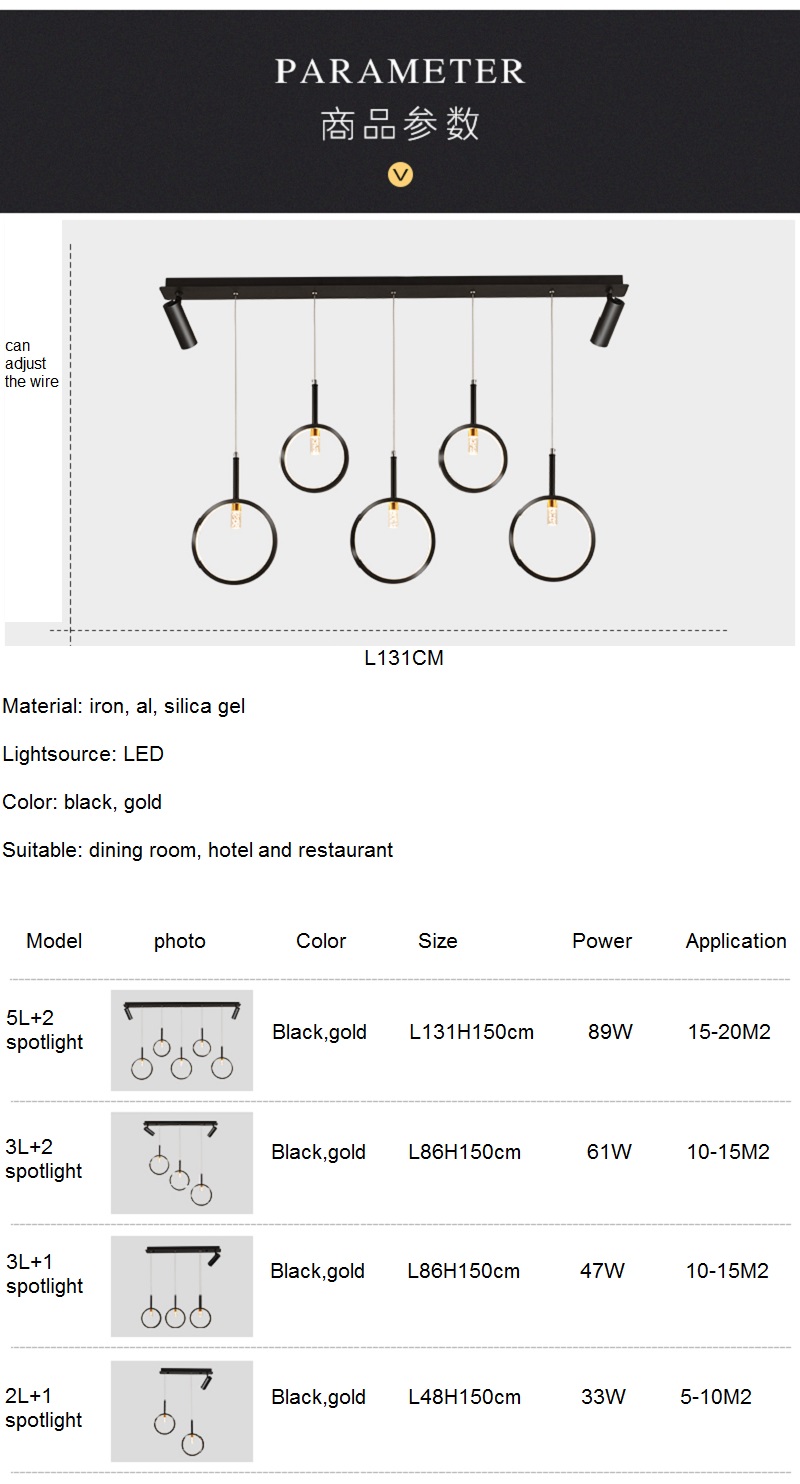 PARAMETER
商品参数

can adjust the wire

L131CM

Material: iron, al, silica gel

Lightsource: LED

Color: black, gold

Suitable: dining room, hotel and restaurant

| Model | photo | Color | Size | Power | Application |
|---|---|---|---|---|---|
| 5L+2 spotlight | | Black,gold | L131H150cm | 89W | 15-20M2 |
| 3L+2 spotlight | | Black,gold | L86H150cm | 61W | 10-15M2 |
| 3L+1 spotlight | | Black,gold | L86H150cm | 47W | 10-15M2 |
| 2L+1 spotlight | | Black,gold | L48H150cm | 33W | 5-10M2 |